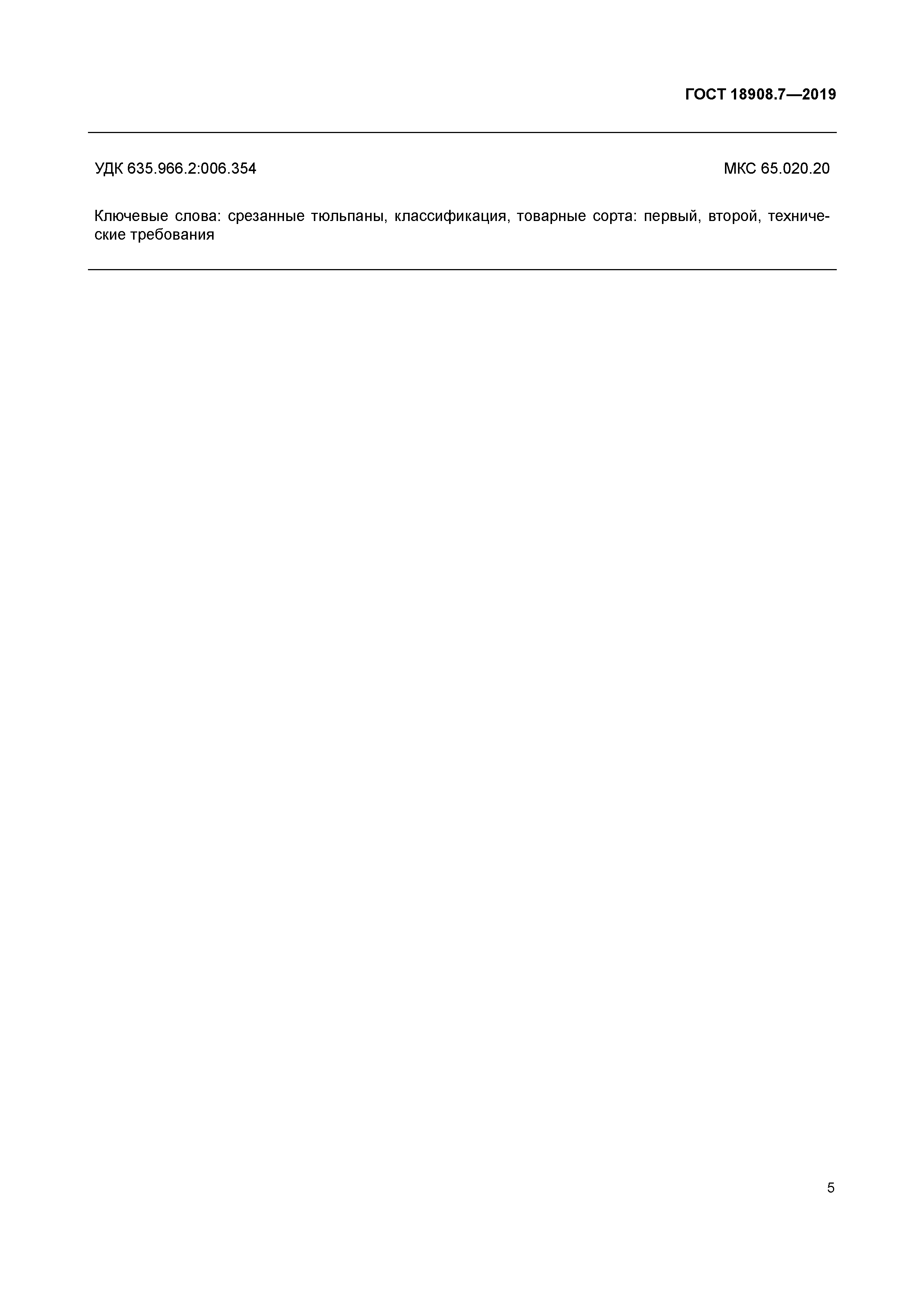 ГОСТ 18908.7—2019

УДК 635.966.2:006.354

МКС 65.020.20

Ключевые слова: срезанные тюльпаны, классификация, товарные сорта: первый, второй, технические требования

5